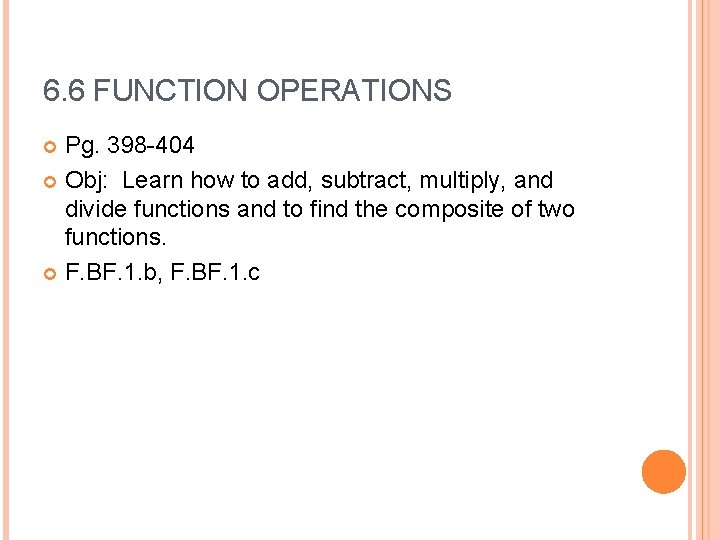 6.6 FUNCTION OPERATIONS

• Pg. 398-404
• Obj: Learn how to add, subtract, multiply, and divide functions and to find the composite of two functions.
• F.BF.1.b, F.BF.1.c